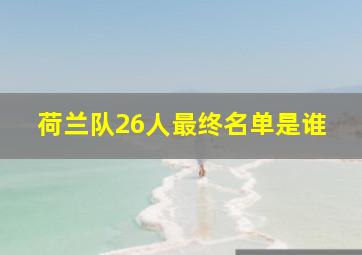 荷兰队26人最终名单是谁